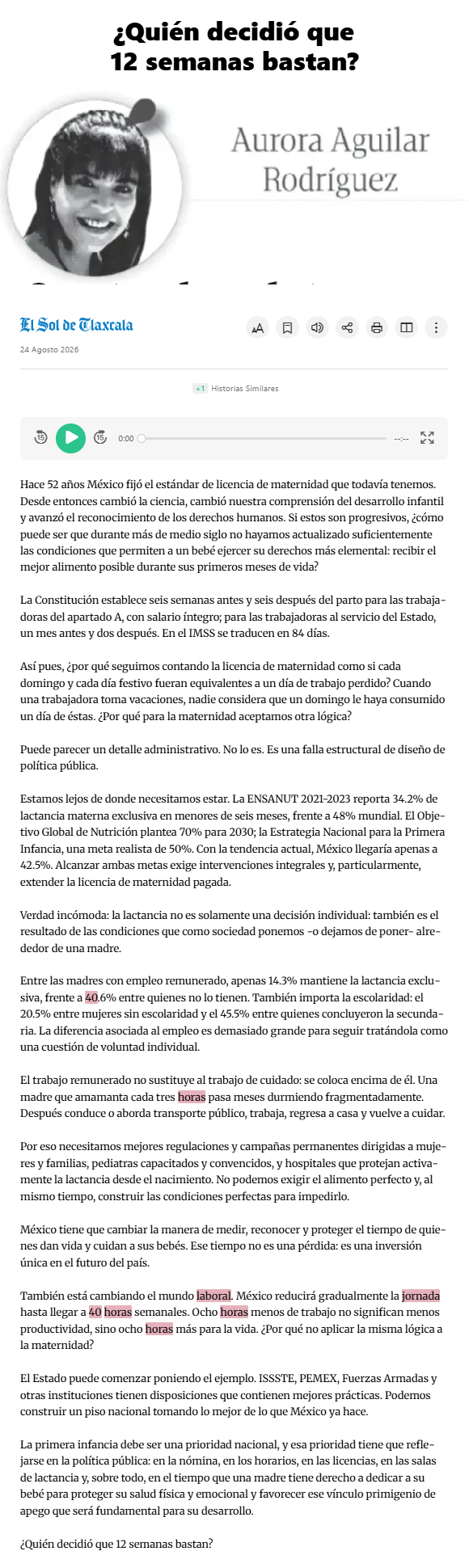 ¿Quién decidió que 12 semanas bastan?

Aurora Aguilar Rodríguez

El Sol de Tlaxcala

24 Agosto 2026

+1 Historias Similares

0:00

--:--

Hace 52 años México fijó el estándar de licencia de maternidad que todavía tenemos. Desde entonces cambió la ciencia, cambió nuestra comprensión del desarrollo infantil y avanzó el reconocimiento de los derechos humanos. Si estos son progresivos, ¿cómo puede ser que durante más de medio siglo no hayamos actualizado suficientemente las condiciones que permiten a un bebé ejercer su derechos más elemental: recibir el mejor alimento posible durante sus primeros meses de vida?

La Constitución establece seis semanas antes y seis después del parto para las trabajadoras del apartado A, con salario íntegro; para las trabajadoras al servicio del Estado, un mes antes y dos después. En el IMSS se traducen en 84 días.

Así pues, ¿por qué seguimos contando la licencia de maternidad como si cada domingo y cada día festivo fueran equivalentes a un día de trabajo perdido? Cuando una trabajadora toma vacaciones, nadie considera que un domingo le haya consumido un día de éstas. ¿Por qué para la maternidad aceptamos otra lógica?

Puede parecer un detalle administrativo. No lo es. Es una falla estructural de diseño de política pública.

Estamos lejos de donde necesitamos estar. La ENSANUT 2021-2023 reporta 34.2% de lactancia materna exclusiva en menores de seis meses, frente a 48% mundial. El Objetivo Global de Nutrición plantea 70% para 2030; la Estrategia Nacional para la Primera Infancia, una meta realista de 50%. Con la tendencia actual, México llegaría apenas a 42.5%. Alcanzar ambas metas exige intervenciones integrales y, particularmente, extender la licencia de maternidad pagada.

Verdad incómoda: la lactancia no es solamente una decisión individual: también es el resultado de las condiciones que como sociedad ponemos -o dejamos de poner- alrededor de una madre.

Entre las madres con empleo remunerado, apenas 14.3% mantiene la lactancia exclusiva, frente a 40.6% entre quienes no lo tienen. También importa la escolaridad: el 20.5% entre mujeres sin escolaridad y el 45.5% entre quienes concluyeron la secundaria. La diferencia asociada al empleo es demasiado grande para seguir tratándola como una cuestión de voluntad individual.

El trabajo remunerado no sustituye al trabajo de cuidado: se coloca encima de él. Una madre que amamanta cada tres horas pasa meses durmiendo fragmentadamente. Después conduce o aborda transporte público, trabaja, regresa a casa y vuelve a cuidar.

Por eso necesitamos mejores regulaciones y campañas permanentes dirigidas a mujeres y familias, pediatras capacitados y convencidos, y hospitales que protejan activamente la lactancia desde el nacimiento. No podemos exigir el alimento perfecto y, al mismo tiempo, construir las condiciones perfectas para impedirlo.

México tiene que cambiar la manera de medir, reconocer y proteger el tiempo de quienes dan vida y cuidan a sus bebés. Ese tiempo no es una pérdida: es una inversión única en el futuro del país.

También está cambiando el mundo laboral. México reducirá gradualmente la jornada hasta llegar a 40 horas semanales. Ocho horas menos de trabajo no significan menos productividad, sino ocho horas más para la vida. ¿Por qué no aplicar la misma lógica a la maternidad?

El Estado puede comenzar poniendo el ejemplo. ISSSTE, PEMEX, Fuerzas Armadas y otras instituciones tienen disposiciones que contienen mejores prácticas. Podemos construir un piso nacional tomando lo mejor de lo que México ya hace.

La primera infancia debe ser una prioridad nacional, y esa prioridad tiene que reflejarse en la política pública: en la nómina, en los horarios, en las licencias, en las salas de lactancia y, sobre todo, en el tiempo que una madre tiene derecho a dedicar a su bebé para proteger su salud física y emocional y favorecer ese vínculo primigenio de apego que será fundamental para su desarrollo.

¿Quién decidió que 12 semanas bastan?